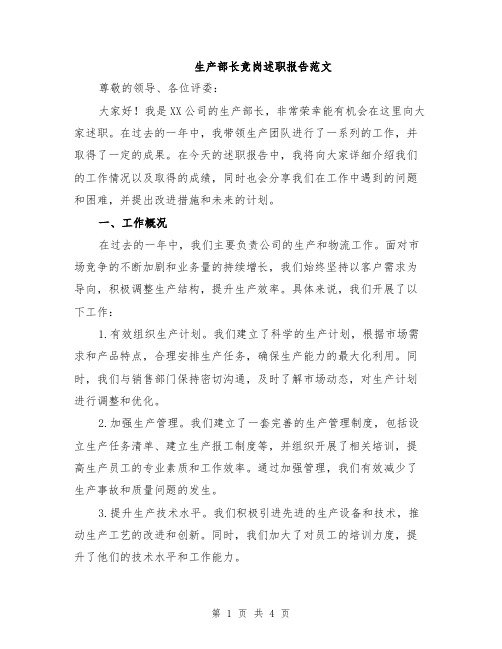 生产部长竞岗述职报告范文

尊敬的领导、各位评委：

大家好！我是XX公司的生产部长，非常荣幸能有机会在这里向大家述职。在过去的一年中，我带领生产团队进行了一系列的工作，并取得了一定的成果。在今天的述职报告中，我将向大家详细介绍我们的工作情况以及取得的成绩，同时也会分享我们在工作中遇到的问题和困难，并提出改进措施和未来的计划。

一、工作概况

在过去的一年中，我们主要负责公司的生产和物流工作。面对市场竞争的不断加剧和业务量的持续增长，我们始终坚持以客户需求为导向，积极调整生产结构，提升生产效率。具体来说，我们开展了以下工作：

1.有效组织生产计划。我们建立了科学的生产计划，根据市场需求和产品特点，合理安排生产任务，确保生产能力的最大化利用。同时，我们与销售部门保持密切沟通，及时了解市场动态，对生产计划进行调整和优化。

2.加强生产管理。我们建立了一套完善的生产管理制度，包括设立生产任务清单、建立生产报工制度等，并组织开展了相关培训，提高生产员工的专业素质和工作效率。通过加强管理，我们有效减少了生产事故和质量问题的发生。

3.提升生产技术水平。我们积极引进先进的生产设备和技术，推动生产工艺的改进和创新。同时，我们加大了对员工的培训力度，提升了他们的技术水平和工作能力。

第 1 页 共 4 页